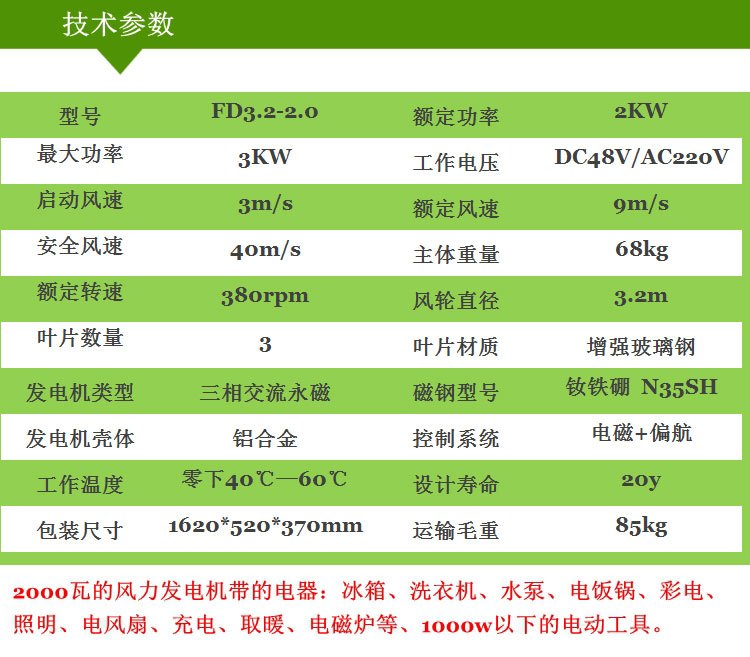 技术参数

| 型号 | FD3.2-2.0 | 额定功率 | 2KW |
|---|---|---|---|
| 最大功率 | 3KW | 工作电压 | DC48V/AC220V |
| 启动风速 | 3m/s | 额定风速 | 9m/s |
| 安全风速 | 40m/s | 主体重量 | 68kg |
| 额定转速 | 380rpm | 风轮直径 | 3.2m |
| 叶片数量 | 3 | 叶片材质 | 增强玻璃钢 |
| 发电机类型 | 三相交流永磁 | 磁钢型号 | 钕铁硼 N35SH |
| 发电机壳体 | 铝合金 | 控制系统 | 电磁+偏航 |
| 工作温度 | 零下40℃—60℃ | 设计寿命 | 20y |
| 包装尺寸 | 1620*520*370mm | 运输毛重 | 85kg |

2000瓦的风力发电机带的电器：冰箱、洗衣机、水泵、电饭锅、彩电、照明、电风扇、充电、取暖、电磁炉等、1000w以下的电动工具。